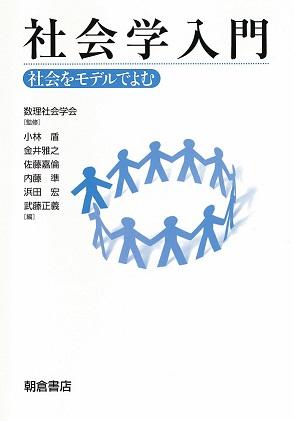 社会学入門

社会をモデルでよむ

数理社会学会
[監修]

小林 盾
金井雅之
佐藤嘉倫
内藤 準
浜田 宏
武藤正義
[編]

朝倉書店